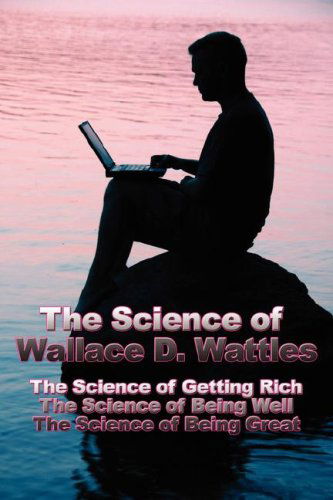 The Science of
Wallace D. Wattles

The Science of Getting Rich
The Science of Being Well
The Science of Being Great